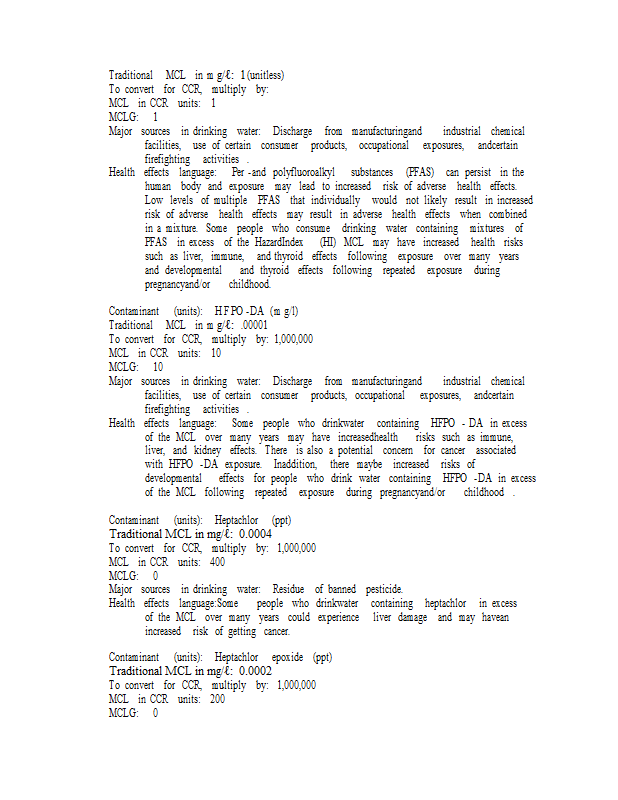 Traditional MCL in m g/ℓ: 1 (unitless)
To convert for CCR, multiply by:
MCL in CCR units: 1
MCLG: 1
Major sources in drinking water: Discharge from manufacturingand industrial chemical facilities, use of certain consumer products, occupational exposures, andcertain firefighting activities .
Health effects language: Per -and polyfluoroalkyl substances (PFAS) can persist in the human body and exposure may lead to increased risk of adverse health effects. Low levels of multiple PFAS that individually would not likely result in increased risk of adverse health effects may result in adverse health effects when combined in a mixture. Some people who consume drinking water containing mixtures of PFAS in excess of the HazardIndex (HI) MCL may have increased health risks such as liver, immune, and thyroid effects following exposure over many years and developmental and thyroid effects following repeated exposure during pregnancyand/or childhood.

Contaminant (units): HFPO -DA (m g/l)
Traditional MCL in m g/ℓ: .00001
To convert for CCR, multiply by: 1,000,000
MCL in CCR units: 10
MCLG: 10
Major sources in drinking water: Discharge from manufacturingand industrial chemical facilities, use of certain consumer products, occupational exposures, andcertain firefighting activities .
Health effects language: Some people who drinkwater containing HFPO - DA in excess of the MCL over many years may have increasedhealth risks such as immune, liver, and kidney effects. There is also a potential concern for cancer associated with HFPO -DA exposure. Inaddition, there maybe increased risks of developmental effects for people who drink water containing HFPO -DA in excess of the MCL following repeated exposure during pregnancyand/or childhood .

Contaminant (units): Heptachlor (ppt)
Traditional MCL in mg/ℓ: 0.0004
To convert for CCR, multiply by: 1,000,000
MCL in CCR units: 400
MCLG: 0
Major sources in drinking water: Residue of banned pesticide.
Health effects language:Some people who drinkwater containing heptachlor in excess of the MCL over many years could experience liver damage and may havean increased risk of getting cancer.

Contaminant (units): Heptachlor epoxide (ppt)
Traditional MCL in mg/ℓ: 0.0002
To convert for CCR, multiply by: 1,000,000
MCL in CCR units: 200
MCLG: 0